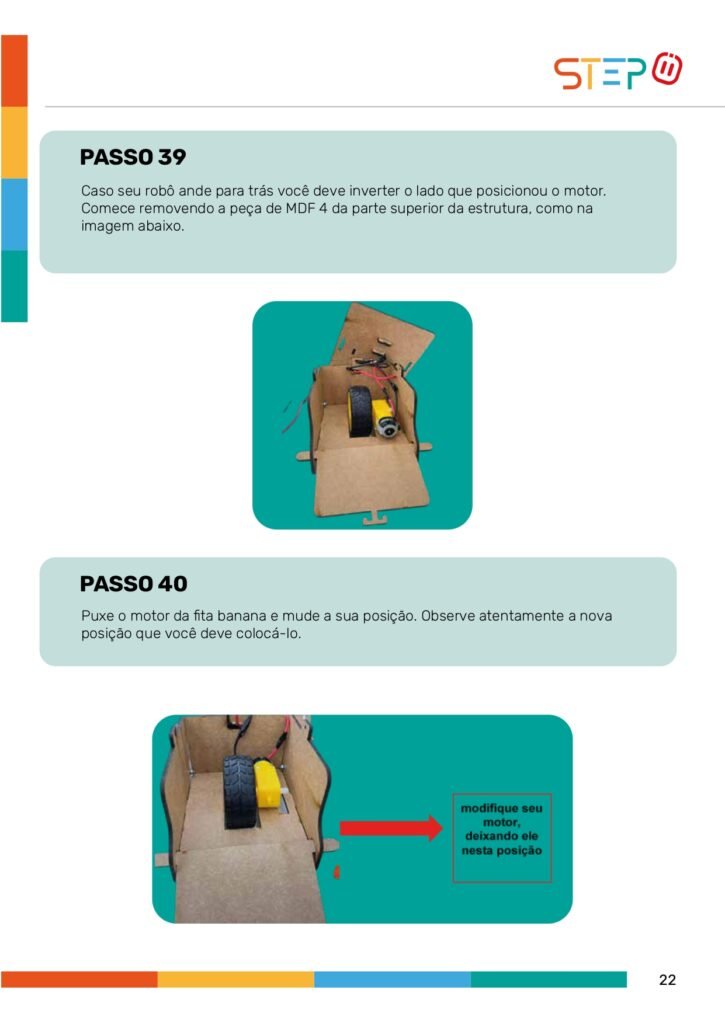 STEP

PASSO 39

Caso seu robô ande para trás você deve inverter o lado que posicionou o motor. Comece removendo a peça de MDF 4 da parte superior da estrutura, como na imagem abaixo.

PASSO 40

Puxe o motor da fita banana e mude a sua posição. Observe atentamente a nova posição que você deve colocá-lo.

modifique seu motor, deixando ele nesta posição

22